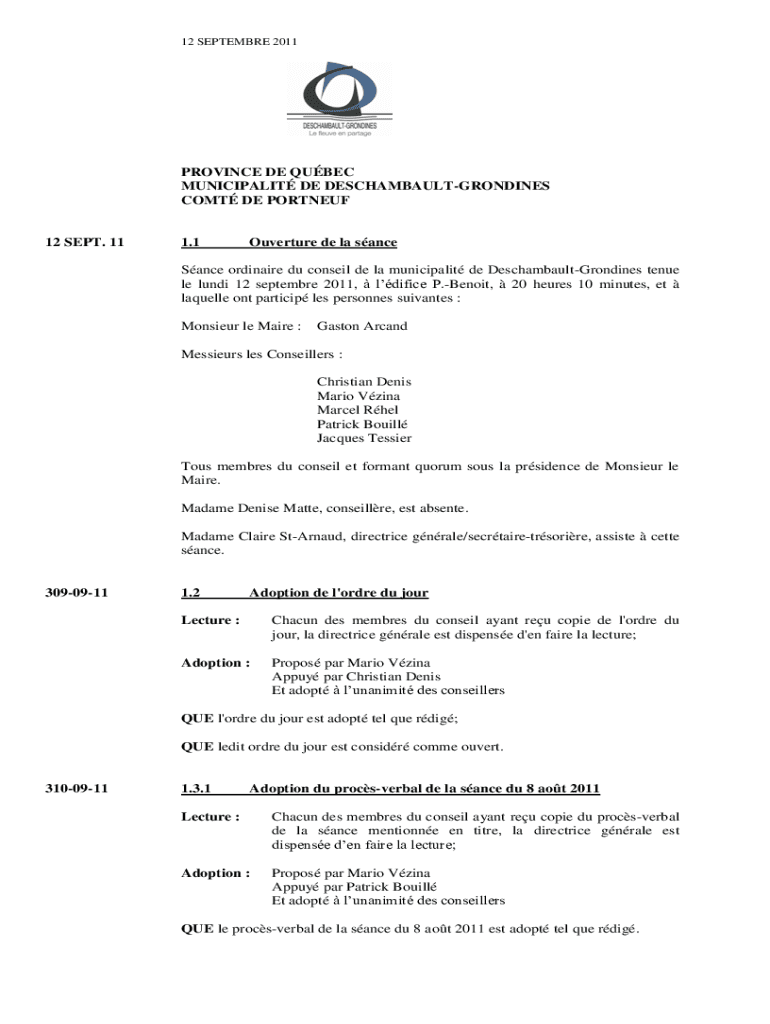 12 SEPTEMBRE 2011

DESCHAMBAULT-GRONDINES
Le fleuve en partage

PROVINCE DE QUÉBEC
MUNICIPALITÉ DE DESCHAMBAULT-GRONDINES
COMTÉ DE PORTNEUF

12 SEPT. 11

1.1 Ouverture de la séance

Séance ordinaire du conseil de la municipalité de Deschambault-Grondines tenue le lundi 12 septembre 2011, à l'édifice P.-Benoit, à 20 heures 10 minutes, et à laquelle ont participé les personnes suivantes :

Monsieur le Maire : Gaston Arcand

Messieurs les Conseillers :

Christian Denis
Mario Vézina
Marcel Réhel
Patrick Bouillé
Jacques Tessier

Tous membres du conseil et formant quorum sous la présidence de Monsieur le Maire.

Madame Denise Matte, conseillère, est absente.

Madame Claire St-Arnaud, directrice générale/secrétaire-trésorière, assiste à cette séance.

309-09-11

1.2 Adoption de l'ordre du jour

Lecture : Chacun des membres du conseil ayant reçu copie de l'ordre du jour, la directrice générale est dispensée d'en faire la lecture;

Adoption : Proposé par Mario Vézina
Appuyé par Christian Denis
Et adopté à l'unanimité des conseillers

QUE l'ordre du jour est adopté tel que rédigé;

QUE ledit ordre du jour est considéré comme ouvert.

310-09-11

1.3.1 Adoption du procès-verbal de la séance du 8 août 2011

Lecture : Chacun des membres du conseil ayant reçu copie du procès-verbal de la séance mentionnée en titre, la directrice générale est dispensée d'en faire la lecture;

Adoption : Proposé par Mario Vézina
Appuyé par Patrick Bouillé
Et adopté à l'unanimité des conseillers

QUE le procès-verbal de la séance du 8 août 2011 est adopté tel que rédigé.